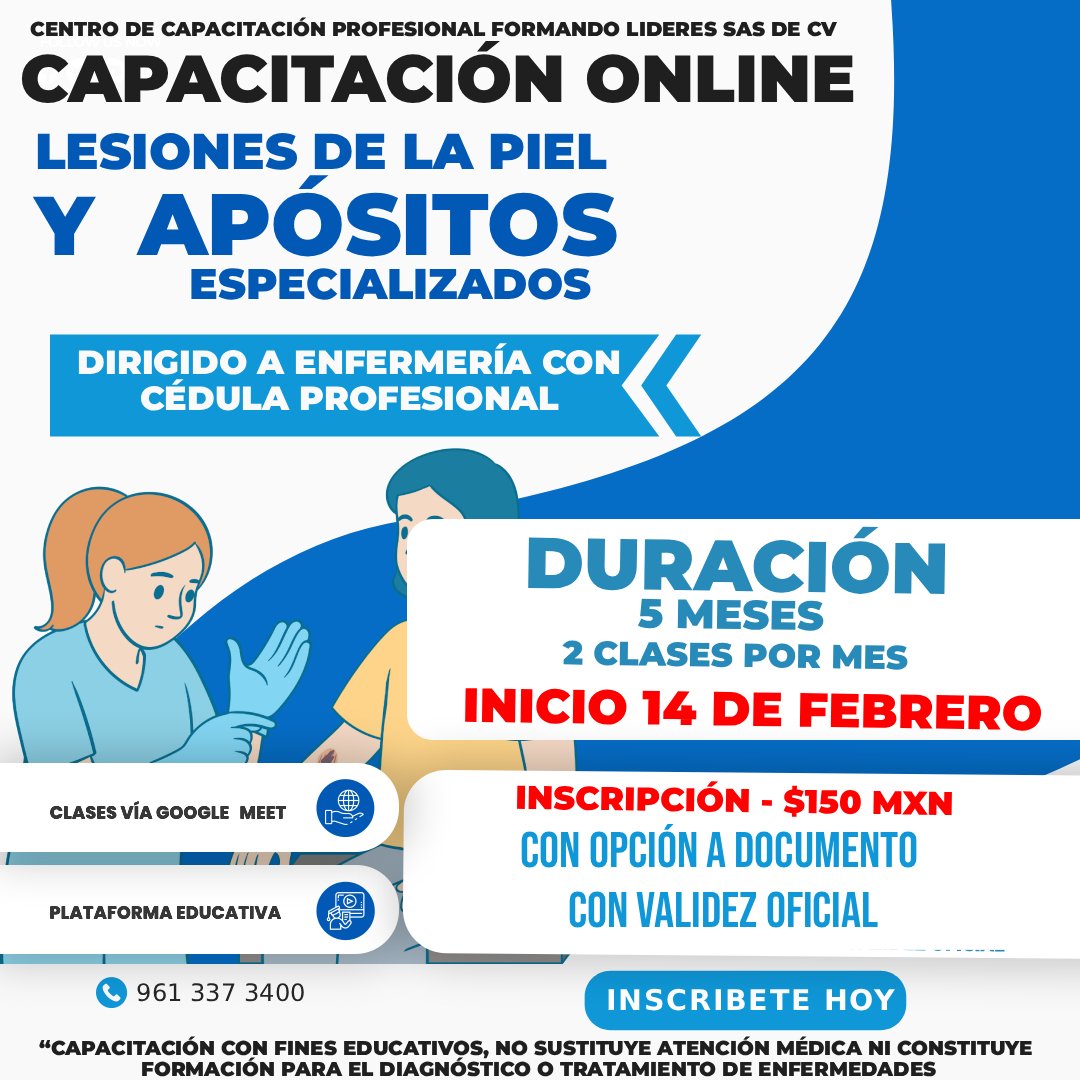 CENTRO DE CAPACITACIÓN PROFESIONAL FORMANDO LIDERES SAS DE CV

CAPACITACIÓN ONLINE

LESIONES DE LA PIEL Y APÓSITOS ESPECIALIZADOS

DIRIGIDO A ENFERMERÍA CON CÉDULA PROFESIONAL

DURACIÓN
5 MESES
2 CLASES POR MES
INICIO 14 DE FEBRERO

CLASES VÍA GOOGLE MEET

PLATAFORMA EDUCATIVA

INSCRIPCIÓN - $150 MXN
CON OPCIÓN A DOCUMENTO CON VALIDEZ OFICIAL

961 337 3400

INSCRIBETE HOY

“CAPACITACIÓN CON FINES EDUCATIVOS, NO SUSTITUYE ATENCIÓN MÉDICA NI CONSTITUYE FORMACIÓN PARA EL DIAGNÓSTICO O TRATAMIENTO DE ENFERMEDADES